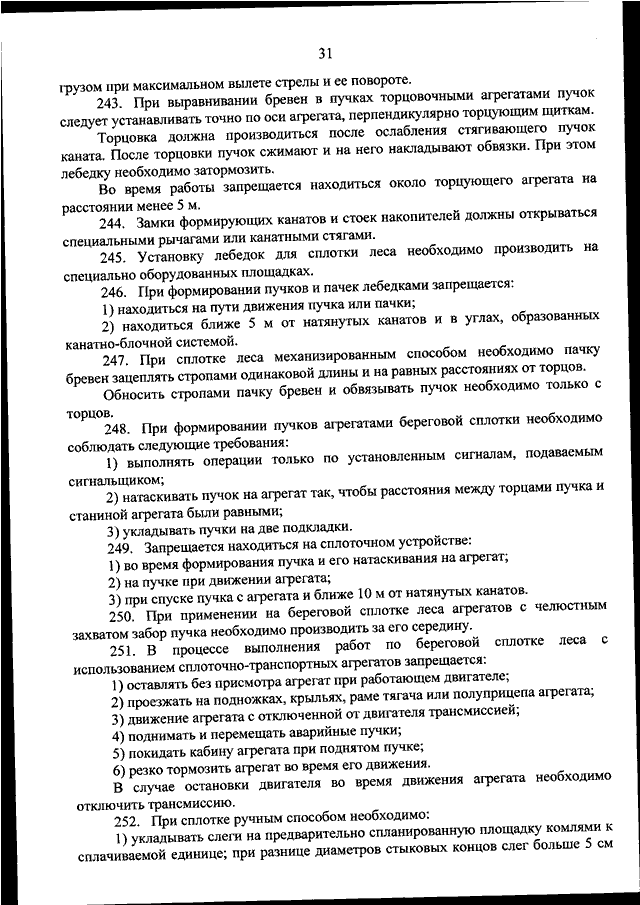 31

грузом при максимальном вылете стрелы и ее повороте.

243. При выравнивании бревен в пучках торцовочными агрегатами пучок следует устанавливать точно по оси агрегата, перпендикулярно торцующим щиткам.

Торцовка должна производиться после ослабления стягивающего пучок каната. После торцовки пучок сжимают и на него накладывают обвязки. При этом лебедку необходимо затормозить.

Во время работы запрещается находиться около торцующего агрегата на расстоянии менее 5 м.

244. Замки формирующих канатов и стоек накопителей должны открываться специальными рычагами или канатными стягами.

245. Установку лебедок для сплотки леса необходимо производить на специально оборудованных площадках.

246. При формировании пучков и пачек лебедками запрещается:

1) находиться на пути движения пучка или пачки;

2) находиться ближе 5 м от натянутых канатов и в углах, образованных канатно-блочной системой.

247. При сплотке леса механизированным способом необходимо пачку бревен зацеплять стропами одинаковой длины и на равных расстояниях от торцов.

Обносить стропами пачку бревен и обвязывать пучок необходимо только с торцов.

248. При формировании пучков агрегатами береговой сплотки необходимо соблюдать следующие требования:

1) выполнять операции только по установленным сигналам, подаваемым сигнальщиком;

2) натаскивать пучок на агрегат так, чтобы расстояния между торцами пучка и станиной агрегата были равными;

3) укладывать пучки на две подкладки.

249. Запрещается находиться на сплоточном устройстве:

1) во время формирования пучка и его натаскивания на агрегат;

2) на пучке при движении агрегата;

3) при спуске пучка с агрегата и ближе 10 м от натянутых канатов.

250. При применении на береговой сплотке леса агрегатов с челюстным захватом забор пучка необходимо производить за его середину.

251. В процессе выполнения работ по береговой сплотке леса с использованием сплоточно-транспортных агрегатов запрещается:

1) оставлять без присмотра агрегат при работающем двигателе;

2) проезжать на подножках, крыльях, раме тягача или полуприцепа агрегата;

3) движение агрегата с отключенной от двигателя трансмиссией;

4) поднимать и перемещать аварийные пучки;

5) покидать кабину агрегата при поднятом пучке;

6) резко тормозить агрегат во время его движения.

В случае остановки двигателя во время движения агрегата необходимо отключить трансмиссию.

252. При сплотке ручным способом необходимо:

1) укладывать слеги на предварительно спланированную площадку комлями к сплачиваемой единице; при разнице диаметров стыковых концов слег больше 5 см